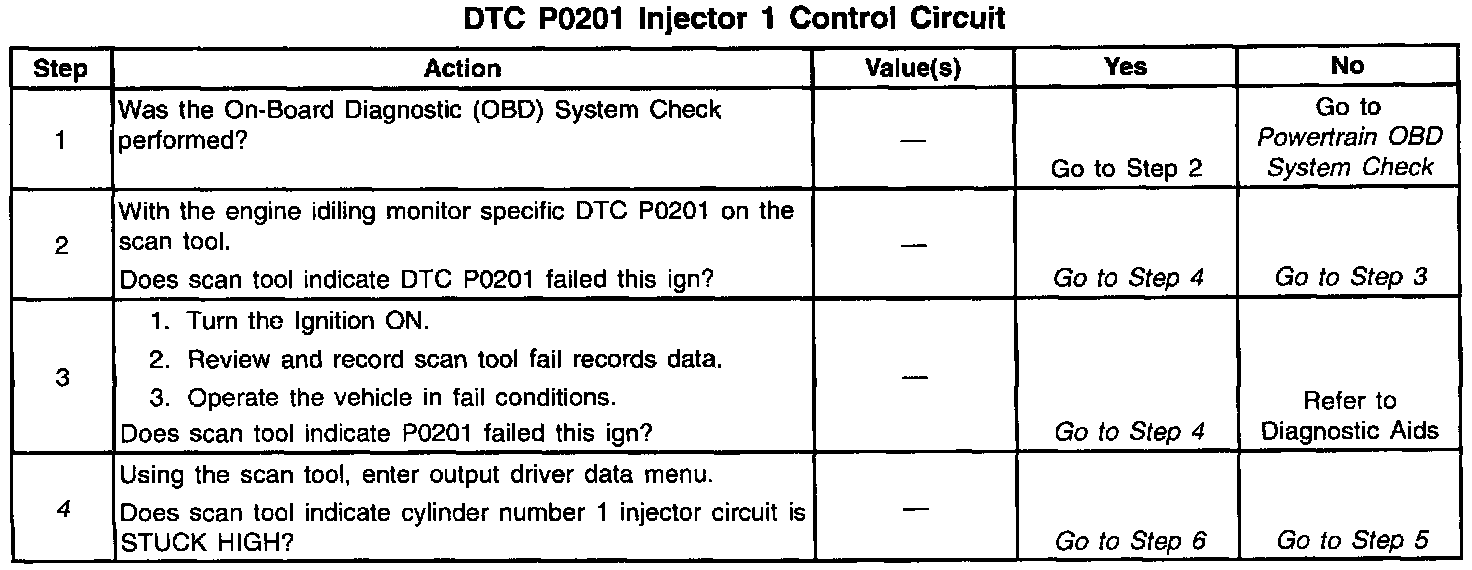 DTC P0201 Injector 1 Control Circuit

| Step | Action | Value(s) | Yes | No |
|---|---|---|---|---|
| 1 | Was the On-Board Diagnostic (OBD) System Check performed? | — | Go to Step 2 | Go to Powertrain OBD System Check |
| 2 | With the engine idiling monitor specific DTC P0201 on the scan tool. Does scan tool indicate DTC P0201 failed this ign? | — | Go to Step 4 | Go to Step 3 |
| 3 | 1. Turn the Ignition ON. 2. Review and record scan tool fail records data. 3. Operate the vehicle in fail conditions. Does scan tool indicate P0201 failed this ign? | — | Go to Step 4 | Refer to Diagnostic Aids |
| 4 | Using the scan tool, enter output driver data menu. Does scan tool indicate cylinder number 1 injector circuit is STUCK HIGH? | — | Go to Step 6 | Go to Step 5 |